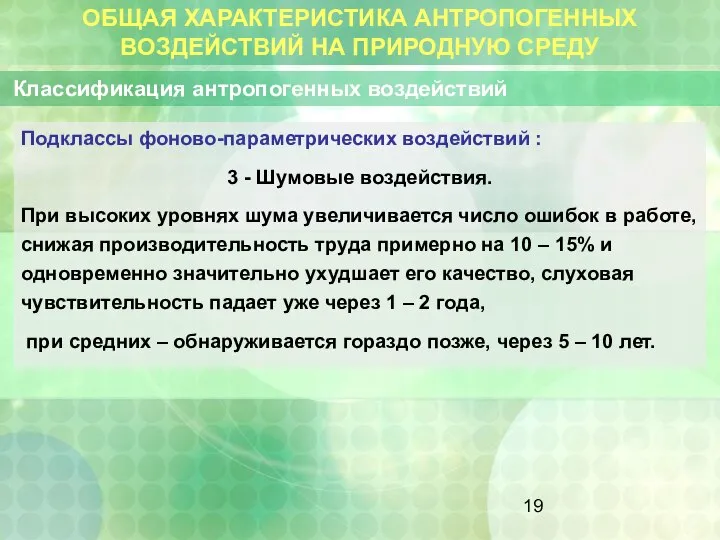 ОБЩАЯ ХАРАКТЕРИСТИКА АНТРОПОГЕННЫХ ВОЗДЕЙСТВИЙ НА ПРИРОДНУЮ СРЕДУ

Классификация антропогенных воздействий

Подклассы фоново-параметрических воздействий :

3 - Шумовые воздействия.

При высоких уровнях шума увеличивается число ошибок в работе, снижая производительность труда примерно на 10 – 15% и одновременно значительно ухудшает его качество, слуховая чувствительность падает уже через 1 – 2 года,

при средних – обнаруживается гораздо позже, через 5 – 10 лет.

19